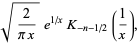 $\sqrt{\frac{2}{\pi x}}\ e^{1/x}\ K_{-n-1/2}\left(\frac{1}{x}\right),$